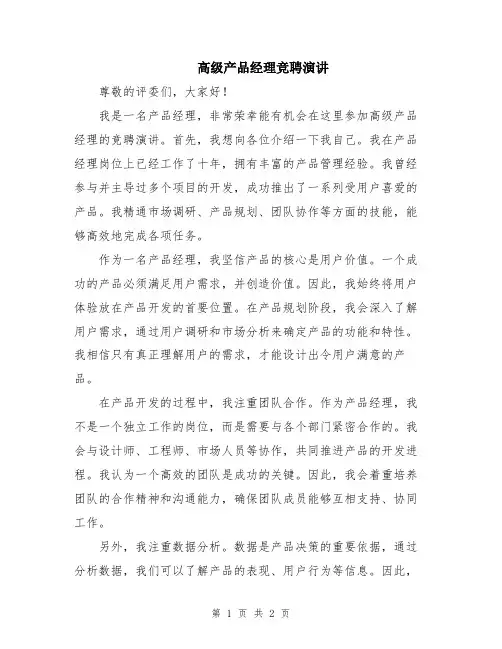 高级产品经理竞聘演讲

尊敬的评委们，大家好！

我是一名产品经理，非常荣幸能有机会在这里参加高级产品经理的竞聘演讲。首先，我想向各位介绍一下我自己。我在产品经理岗位上已经工作了十年，拥有丰富的产品管理经验。我曾经参与并主导过多个项目的开发，成功推出了一系列受用户喜爱的产品。我精通市场调研、产品规划、团队协作等方面的技能，能够高效地完成各项任务。

作为一名产品经理，我坚信产品的核心是用户价值。一个成功的产品必须满足用户需求，并创造价值。因此，我始终将用户体验放在产品开发的首要位置。在产品规划阶段，我会深入了解用户需求，通过用户调研和市场分析来确定产品的功能和特性。我相信只有真正理解用户的需求，才能设计出令用户满意的产品。

在产品开发的过程中，我注重团队合作。作为产品经理，我不是一个独立工作的岗位，而是需要与各个部门紧密合作的。我会与设计师、工程师、市场人员等协作，共同推进产品的开发进程。我认为一个高效的团队是成功的关键。因此，我会着重培养团队的合作精神和沟通能力，确保团队成员能够互相支持、协同工作。

另外，我注重数据分析。数据是产品决策的重要依据，通过分析数据，我们可以了解产品的表现、用户行为等信息。因此，

第 1 页 共 2 页